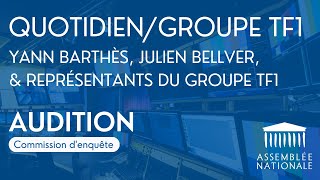 QUOTIDIEN/GROUPE TF1

YANN BARTHÈS, JULIEN BELLVER, & REPRÉSENTANTS DU GROUPE TF1

AUDITION

Commission d'enquête

ASSEMBLÉE NATIONALE